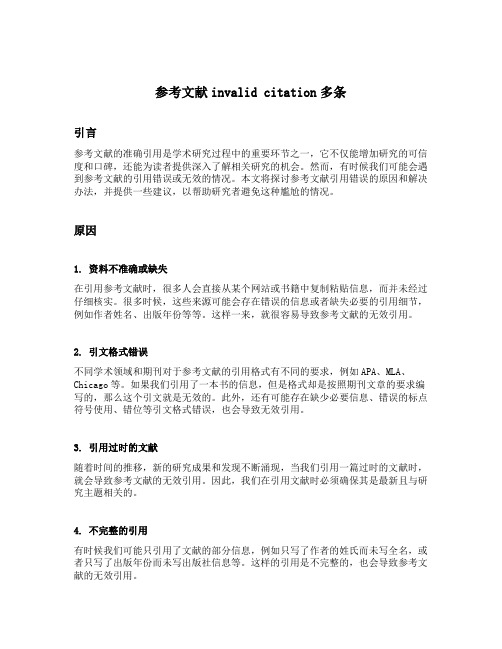 参考文献 invalid citation 多条

引言

参考文献的准确引用是学术研究过程中的重要环节之一，它不仅能增加研究的可信度和口碑，还能为读者提供深入了解相关研究的机会。然而，有时候我们可能会遇到参考文献的引用错误或无效的情况。本文将探讨参考文献引用错误的原因和解决办法，并提供一些建议，以帮助研究者避免这种尴尬的情况。

原因

1. 资料不准确或缺失

在引用参考文献时，很多人会直接从某个网站或书籍中复制粘贴信息，而并未经过仔细核实。很多时候，这些来源可能会存在错误的信息或者缺失必要的引用细节，例如作者姓名、出版年份等等。这样一来，就很容易导致参考文献的无效引用。

2. 引文格式错误

不同学术领域和期刊对于参考文献的引用格式有不同的要求，例如 APA、MLA、Chicago 等。如果我们引用了一本书的信息，但是格式却是按照期刊文章的要求编写的，那么这个引文就是无效的。此外，还有可能存在缺少必要信息、错误的标点符号使用、错位等引文格式错误，也会导致无效引用。

3. 引用过时的文献

随着时间的推移，新的研究成果和发现不断涌现，当我们引用一篇过时的文献时，就会导致参考文献的无效引用。因此，我们在引用文献时必须确保其是最新且与研究主题相关的。

4. 不完整的引用

有时候我们可能只引用了文献的部分信息，例如只写了作者的姓氏而未写全名，或者只写了出版年份而未写出版社信息等。这样的引用是不完整的，也会导致参考文献的无效引用。